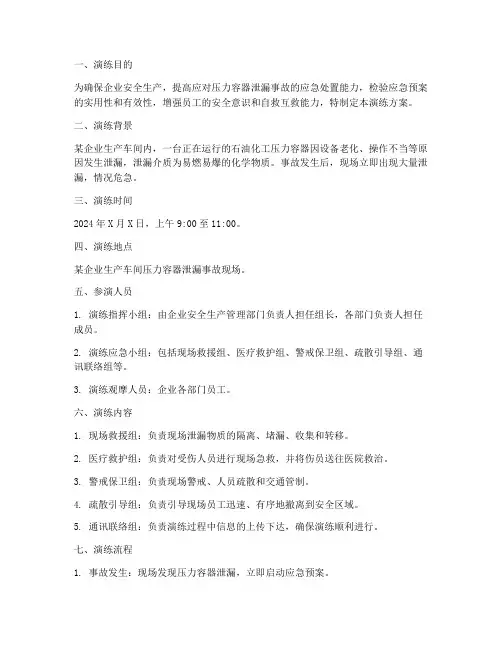 一、演练目的

为确保企业安全生产，提高应对压力容器泄漏事故的应急处置能力，检验应急预案的实用性和有效性，增强员工的安全意识和自救互救能力，特制定本演练方案。

二、演练背景

某企业生产车间内，一台正在运行的石油化工压力容器因设备老化、操作不当等原因发生泄漏，泄漏介质为易燃易爆的化学物质。事故发生后，现场立即出现大量泄漏，情况危急。

三、演练时间

2024 年 X 月 X 日，上午 9:00 至 11:00。

四、演练地点

某企业生产车间压力容器泄漏事故现场。

五、参演人员

1. 演练指挥小组：由企业安全生产管理部门负责人担任组长，各部门负责人担任成员。

2. 演练应急小组：包括现场救援组、医疗救护组、警戒保卫组、疏散引导组、通讯联络组等。

3. 演练观摩人员：企业各部门员工。

六、演练内容

1. 现场救援组：负责现场泄漏物质的隔离、堵漏、收集和转移。

2. 医疗救护组：负责对受伤人员进行现场急救，并将伤员送往医院救治。

3. 警戒保卫组：负责现场警戒、人员疏散和交通管制。

4. 疏散引导组：负责引导现场员工迅速、有序地撤离到安全区域。

5. 通讯联络组：负责演练过程中信息的上传下达，确保演练顺利进行。

七、演练流程

1. 事故发生：现场发现压力容器泄漏，立即启动应急预案。